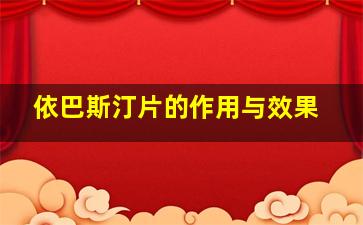 依巴斯汀片的作用与效果